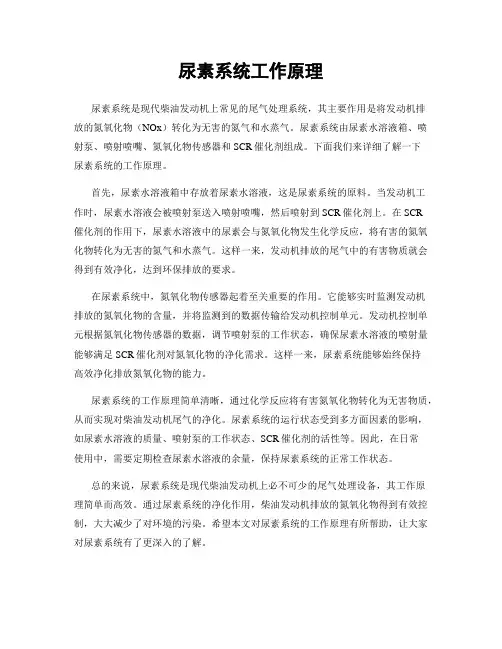 尿素系统工作原理

尿素系统是现代柴油发动机上常见的尾气处理系统，其主要作用是将发动机排放的氮氧化物（NOx）转化为无害的氮气和水蒸气。尿素系统由尿素水溶液箱、喷射泵、喷射喷嘴、氮氧化物传感器和SCR催化剂组成。下面我们来详细了解一下尿素系统的工作原理。

首先，尿素水溶液箱中存放着尿素水溶液，这是尿素系统的原料。当发动机工作时，尿素水溶液会被喷射泵送入喷射喷嘴，然后喷射到SCR催化剂上。在SCR催化剂的作用下，尿素水溶液中的尿素会与氮氧化物发生化学反应，将有害的氮氧化物转化为无害的氮气和水蒸气。这样一来，发动机排放的尾气中的有害物质就会得到有效净化，达到环保排放的要求。

在尿素系统中，氮氧化物传感器起着至关重要的作用。它能够实时监测发动机排放的氮氧化物的含量，并将监测到的数据传输给发动机控制单元。发动机控制单元根据氮氧化物传感器的数据，调节喷射泵的工作状态，确保尿素水溶液的喷射量能够满足SCR催化剂对氮氧化物的净化需求。这样一来，尿素系统能够始终保持高效净化排放氮氧化物的能力。

尿素系统的工作原理简单清晰，通过化学反应将有害氮氧化物转化为无害物质，从而实现对柴油发动机尾气的净化。尿素系统的运行状态受到多方面因素的影响，如尿素水溶液的质量、喷射泵的工作状态、SCR催化剂的活性等。因此，在日常使用中，需要定期检查尿素水溶液的余量，保持尿素系统的正常工作状态。

总的来说，尿素系统是现代柴油发动机上必不可少的尾气处理设备，其工作原理简单而高效。通过尿素系统的净化作用，柴油发动机排放的氮氧化物得到有效控制，大大减少了对环境的污染。希望本文对尿素系统的工作原理有所帮助，让大家对尿素系统有了更深入的了解。